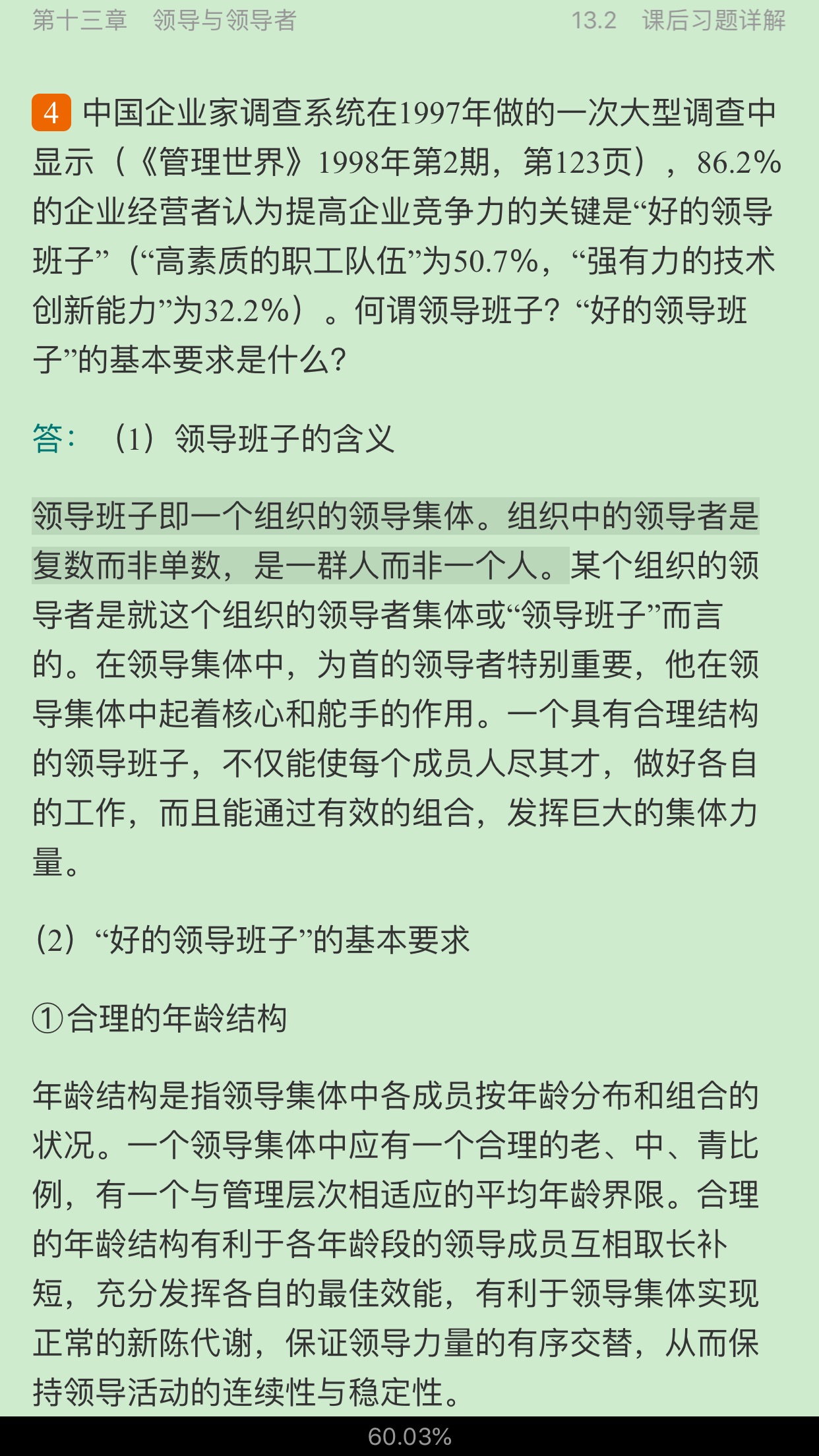 第十三章 领导与领导者 13.2 课后习题详解

4 中国企业家调查系统在1997年做的一次大型调查中显示（《管理世界》1998年第2期，第123页），86.2%的企业经营者认为提高企业竞争力的关键是“好的领导班子”（“高素质的职工队伍”为50.7%，“强有力的技术创新能力”为32.2%）。何谓领导班子？“好的领导班子”的基本要求是什么？

答：（1）领导班子的含义

领导班子即一个组织的领导集体。组织中的领导者是复数而非单数，是一群人而非一个人。某个组织的领导者是就这个组织的领导者集体或“领导班子”而言的。在领导集体中，为首的领导者特别重要，他在领导集体中起着核心和舵手的作用。一个具有合理结构的领导班子，不仅能使每个成员人尽其才，做好各自的工作，而且能通过有效的组合，发挥巨大的集体力量。

（2）“好的领导班子”的基本要求

①合理的年龄结构

年龄结构是指领导集体中各成员按年龄分布和组合的状况。一个领导集体中应有一个合理的老、中、青比例，有一个与管理层次相适应的平均年龄界限。合理的年龄结构有利于各年龄段的领导成员互相取长补短，充分发挥各自的最佳效能，有利于领导集体实现正常的新陈代谢，保证领导力量的有序交替，从而保持领导活动的连续性与稳定性。

60.03%